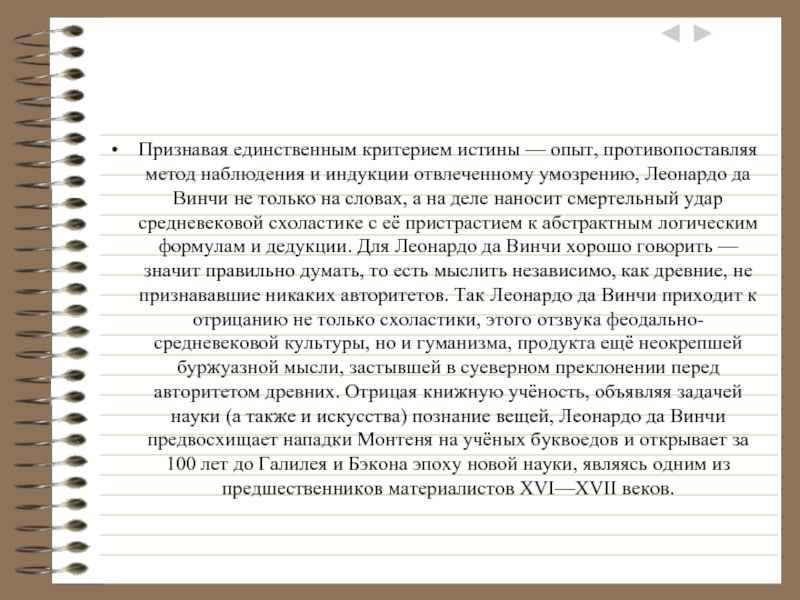 • Признавая единственным критерием истины — опыт, противопоставляя метод наблюдения и индукции отвлеченному умозрению, Леонардо да Винчи не только на словах, а на деле наносит смертельный удар средневековой схоластике с её пристрастием к абстрактным логическим формулам и дедукции. Для Леонардо да Винчи хорошо говорить — значит правильно думать, то есть мыслить независимо, как древние, не признававшие никаких авторитетов. Так Леонардо да Винчи приходит к отрицанию не только схоластики, этого отзвука феодально-средневековой культуры, но и гуманизма, продукта ещё неокрепшей буржуазной мысли, застывшей в суеверном преклонении перед авторитетом древних. Отрицая книжную учёность, объявляя задачей науки (а также и искусства) познание вещей, Леонардо да Винчи предвосхищает нападки Монтеня на учёных буквоедов и открывает за 100 лет до Галилея и Бэкона эпоху новой науки, являясь одним из предшественников материалистов XVI—XVII веков.